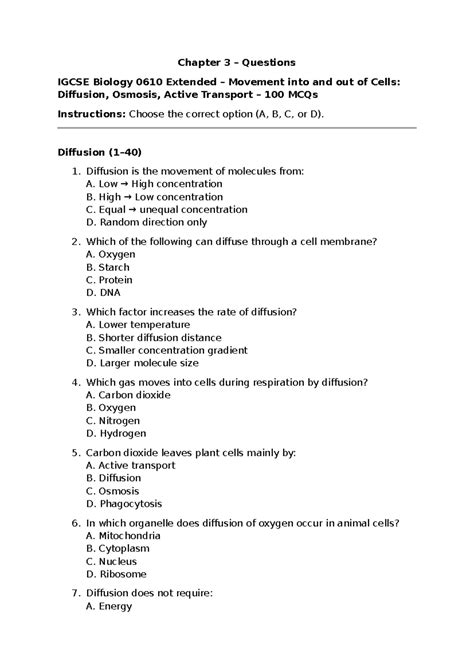 Chapter 3 – Questions

IGCSE Biology 0610 Extended – Movement into and out of Cells: Diffusion, Osmosis, Active Transport – 100 MCQs

Instructions: Choose the correct option (A, B, C, or D).

Diffusion (1–40)

1. Diffusion is the movement of molecules from:
A. Low → High concentration
B. High → Low concentration
C. Equal → unequal concentration
D. Random direction only

2. Which of the following can diffuse through a cell membrane?
A. Oxygen
B. Starch
C. Protein
D. DNA

3. Which factor increases the rate of diffusion?
A. Lower temperature
B. Shorter diffusion distance
C. Smaller concentration gradient
D. Larger molecule size

4. Which gas moves into cells during respiration by diffusion?
A. Carbon dioxide
B. Oxygen
C. Nitrogen
D. Hydrogen

5. Carbon dioxide leaves plant cells mainly by:
A. Active transport
B. Diffusion
C. Osmosis
D. Phagocytosis

6. In which organelle does diffusion of oxygen occur in animal cells?
A. Mitochondria
B. Cytoplasm
C. Nucleus
D. Ribosome

7. Diffusion does not require:
A. Energy